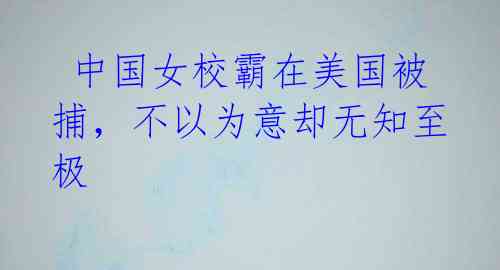 中国女校霸在美国被捕，不以为意却无知至极